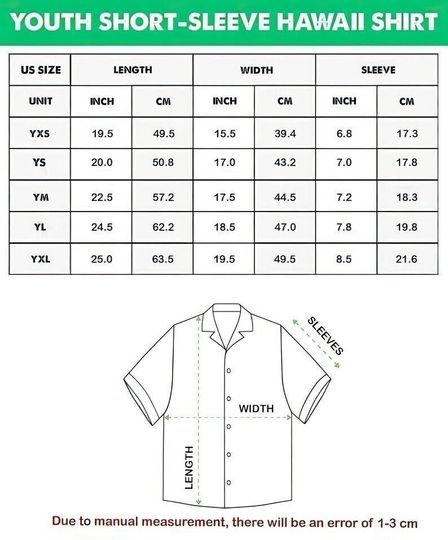 YOUTH SHORT-SLEEVE HAWAII SHIRT

| US SIZE | LENGTH | | WIDTH | | SLEEVE | |
|---|---|---|---|---|---|---|
| UNIT | INCH | CM | INCH | CM | INCH | CM |
| YXS | 19.5 | 49.5 | 15.5 | 39.4 | 6.8 | 17.3 |
| YS | 20.0 | 50.8 | 17.0 | 43.2 | 7.0 | 17.8 |
| YM | 22.5 | 57.2 | 17.5 | 44.5 | 7.2 | 18.3 |
| YL | 24.5 | 62.2 | 18.5 | 47.0 | 7.8 | 19.8 |
| YXL | 25.0 | 63.5 | 19.5 | 49.5 | 8.5 | 21.6 |

SLEEVES

WIDTH

LENGTH

Due to manual measurement, there will be an error of 1-3 cm